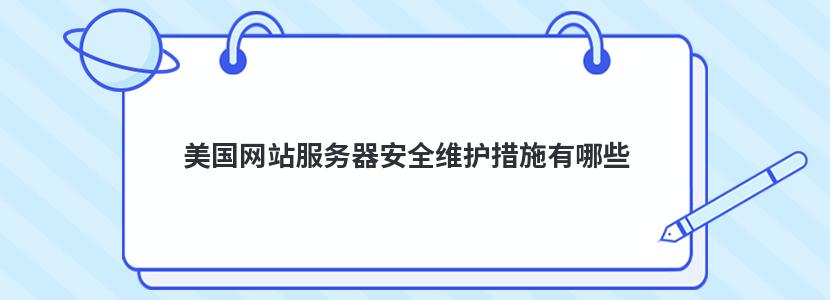 美国网站服务器安全维护措施有哪些